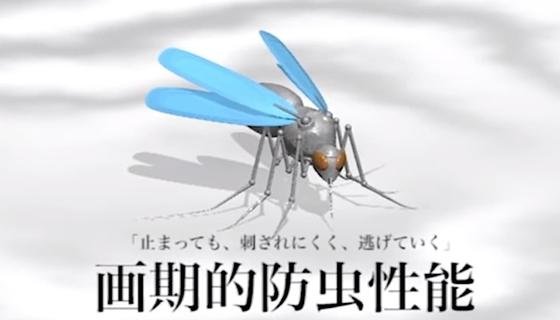 「止まっても、刺されにくく、逃げていく」
画期的防虫性能